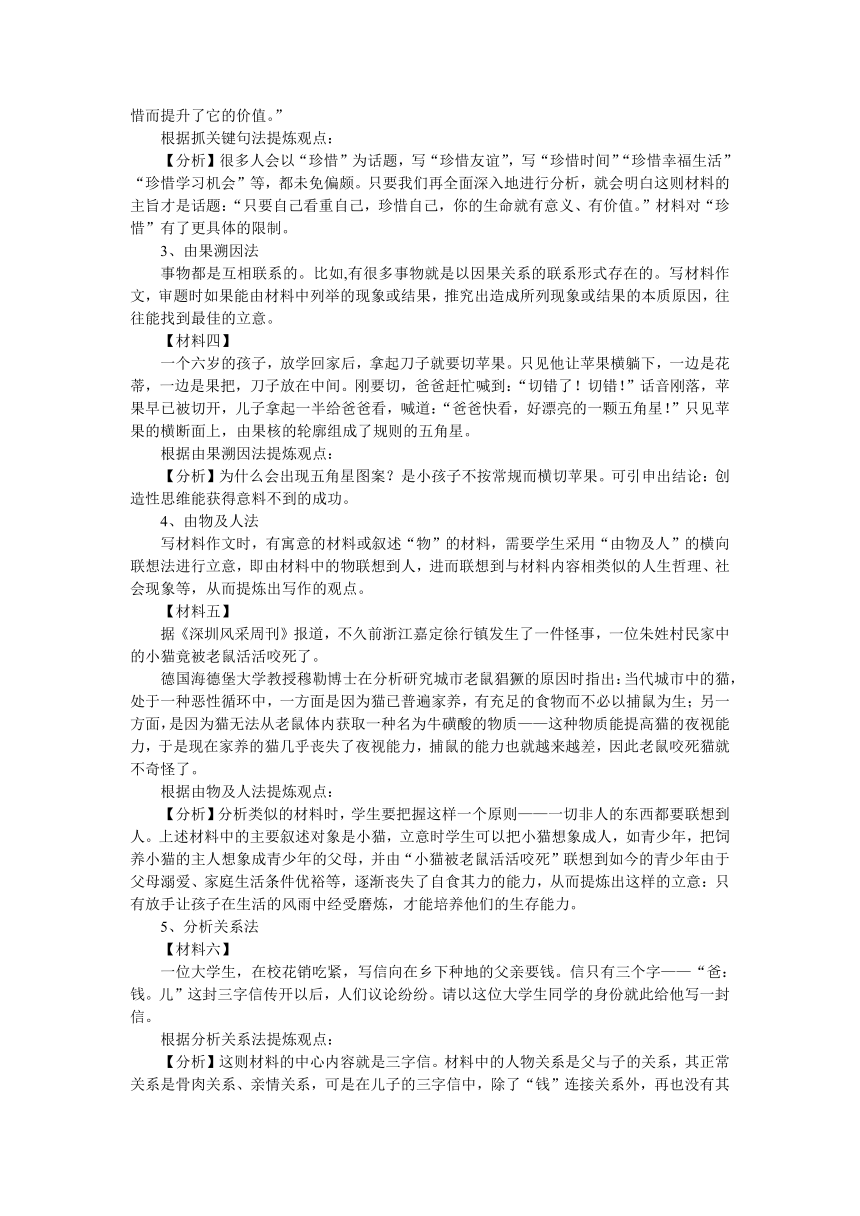 惜而提升了它的价值。”

根据抓关键句法提炼观点：

【分析】很多人会以“珍惜”为话题，写“珍惜友谊”，写“珍惜时间”“珍惜幸福生活”“珍惜学习机会”等，都未免偏颇。只要我们再全面深入地进行分析，就会明白这则材料的主旨才是话题：“只要自己看重自己，珍惜自己，你的生命就有意义、有价值。”材料对“珍惜”有了更具体的限制。

3、由果溯因法

事物都是互相联系的。比如,有很多事物就是以因果关系的联系形式存在的。写材料作文，审题时如果能由材料中列举的现象或结果，推究出造成所列现象或结果的本质原因，往往能找到最佳的立意。

【材料四】

一个六岁的孩子，放学回家后，拿起刀子就要切苹果。只见他让苹果横躺下，一边是花蒂，一边是果把，刀子放在中间。刚要切，爸爸赶忙喊到：“切错了！切错！”话音刚落，苹果早已被切开，儿子拿起一半给爸爸看，喊道：“爸爸快看，好漂亮的一颗五角星！”只见苹果的横断面上，由果核的轮廓组成了规则的五角星。

根据由果溯因法提炼观点：

【分析】为什么会出现五角星图案？是小孩子不按常规而横切苹果。可引申出结论：创造性思维能获得意料不到的成功。

4、由物及人法

写材料作文时，有寓意的材料或叙述“物”的材料，需要学生采用“由物及人”的横向联想法进行立意，即由材料中的物联想到人，进而联想到与材料内容相类似的人生哲理、社会现象等，从而提炼出写作的观点。

【材料五】

据《深圳风采周刊》报道，不久前浙江嘉定徐行镇发生了一件怪事，一位朱姓村民家中的小猫竟被老鼠活活咬死了。

德国海德堡大学教授穆勒博士在分析研究城市老鼠猖獗的原因时指出：当代城市中的猫，处于一种恶性循环中，一方面是因为猫已普遍家养，有充足的食物而不必以捕鼠为生；另一方面，是因为猫无法从老鼠体内获取一种名为牛磺酸的物质——这种物质能提高猫的夜视能力，于是现在家养的猫几乎丧失了夜视能力，捕鼠的能力也就越来越差，因此老鼠咬死猫就不奇怪了。

根据由物及人法提炼观点：

【分析】分析类似的材料时，学生要把握这样一个原则——一切非人的东西都要联想到人。上述材料中的主要叙述对象是小猫，立意时学生可以把小猫想象成人，如青少年，把饲养小猫的主人想象成青少年的父母，并由“小猫被老鼠活活咬死”联想到如今的青少年由于父母溺爱、家庭生活条件优裕等，逐渐丧失了自食其力的能力，从而提炼出这样的立意：只有放手让孩子在生活的风雨中经受磨炼，才能培养他们的生存能力。

5、分析关系法

【材料六】

一位大学生，在校花销吃紧，写信向在乡下种地的父亲要钱。信只有三个字——“爸：钱。儿”这封三字信传开以后，人们议论纷纷。请以这位大学生同学的身份就此给他写一封信。

根据分析关系法提炼观点：

【分析】这则材料的中心内容就是三字信。材料中的人物关系是父与子的关系，其正常关系是骨肉关系、亲情关系，可是在儿子的三字信中，除了“钱”连接关系外，再也没有其